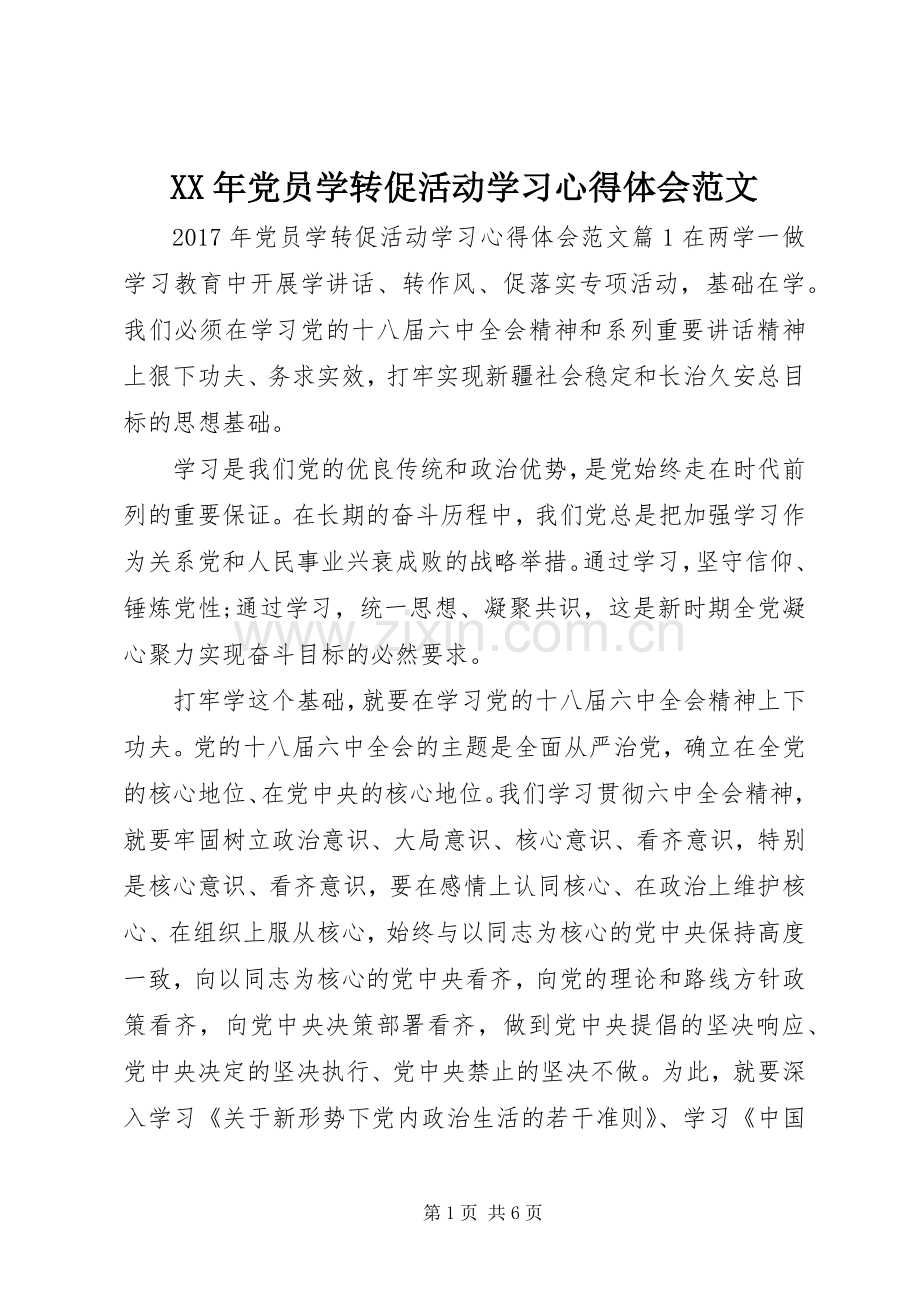 XX年党员学转促活动学习心得体会范文

2017年党员学转促活动学习心得体会范文篇1在两学一做学习教育中开展学讲话、转作风、促落实专项活动，基础在学。我们必须在学习党的十八届六中全会精神和系列重要讲话精神上狠下功夫、务求实效，打牢实现新疆社会稳定和长治久安总目标的思想基础。

学习是我们党的优良传统和政治优势，是党始终走在时代前列的重要保证。在长期的奋斗历程中，我们党总是把加强学习作为关系党和人民事业兴衰成败的战略举措。通过学习，坚守信仰、锤炼党性;通过学习，统一思想、凝聚共识，这是新时期全党凝心聚力实现奋斗目标的必然要求。

打牢学这个基础，就要在学习党的十八届六中全会精神上下功夫。党的十八届六中全会的主题是全面从严治党，确立在全党的核心地位、在党中央的核心地位。我们学习贯彻六中全会精神，就要牢固树立政治意识、大局意识、核心意识、看齐意识，特别是核心意识、看齐意识，要在感情上认同核心、在政治上维护核心、在组织上服从核心，始终与以同志为核心的党中央保持高度一致，向以同志为核心的党中央看齐，向党的理论和路线方针政策看齐，向党中央决策部署看齐，做到党中央提倡的坚决响应、党中央决定的坚决执行、党中央禁止的坚决不做。为此，就要深入学习《关于新形势下党内政治生活的若干准则》、学习《中国

第1页 共6页

www.zixin.com.cn